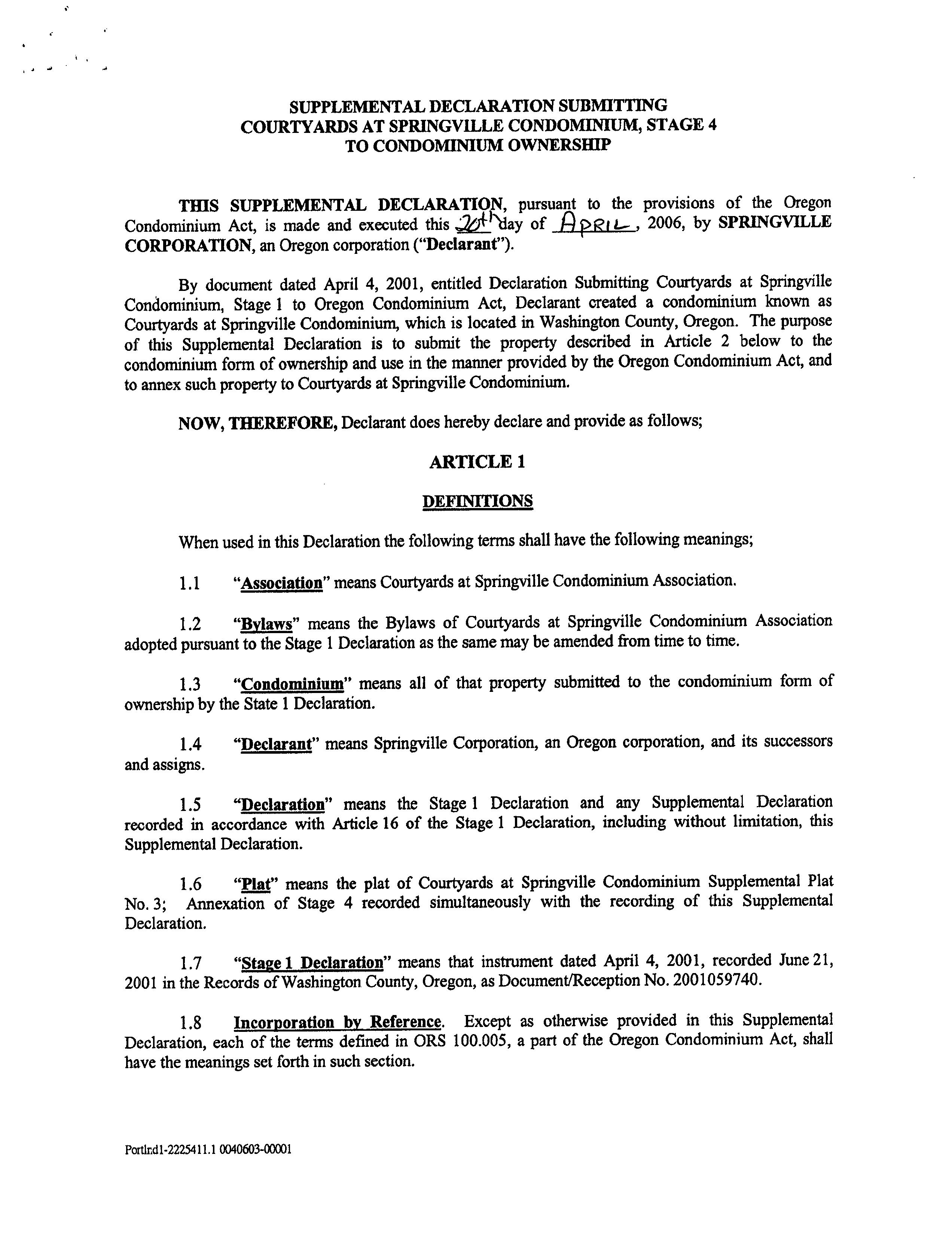 SUPPLEMENTAL DECLARATION SUBMITTING
COURTYARDS AT SPRINGVILLE CONDOMINIUM, STAGE 4
TO CONDOMINIUM OWNERSHIP

THIS SUPPLEMENTAL DECLARATION, pursuant to the provisions of the Oregon Condominium Act, is made and executed this 20th day of APRIL, 2006, by SPRINGVILLE CORPORATION, an Oregon corporation ("Declarant").

By document dated April 4, 2001, entitled Declaration Submitting Courtyards at Springville Condominium, Stage 1 to Oregon Condominium Act, Declarant created a condominium known as Courtyards at Springville Condominium, which is located in Washington County, Oregon. The purpose of this Supplemental Declaration is to submit the property described in Article 2 below to the condominium form of ownership and use in the manner provided by the Oregon Condominium Act, and to annex such property to Courtyards at Springville Condominium.

NOW, THEREFORE, Declarant does hereby declare and provide as follows;

ARTICLE 1

DEFINITIONS

When used in this Declaration the following terms shall have the following meanings;

1.1 "Association" means Courtyards at Springville Condominium Association.

1.2 "Bylaws" means the Bylaws of Courtyards at Springville Condominium Association adopted pursuant to the Stage 1 Declaration as the same may be amended from time to time.

1.3 "Condominium" means all of that property submitted to the condominium form of ownership by the State 1 Declaration.

1.4 "Declarant" means Springville Corporation, an Oregon corporation, and its successors and assigns.

1.5 "Declaration" means the Stage 1 Declaration and any Supplemental Declaration recorded in accordance with Article 16 of the Stage 1 Declaration, including without limitation, this Supplemental Declaration.

1.6 "Plat" means the plat of Courtyards at Springville Condominium Supplemental Plat No. 3; Annexation of Stage 4 recorded simultaneously with the recording of this Supplemental Declaration.

1.7 "Stage 1 Declaration" means that instrument dated April 4, 2001, recorded June 21, 2001 in the Records of Washington County, Oregon, as Document/Reception No. 2001059740.

1.8 Incorporation by Reference. Except as otherwise provided in this Supplemental Declaration, each of the terms defined in ORS 100.005, a part of the Oregon Condominium Act, shall have the meanings set forth in such section.

Portlnd1-2225411.1 0040603-00001